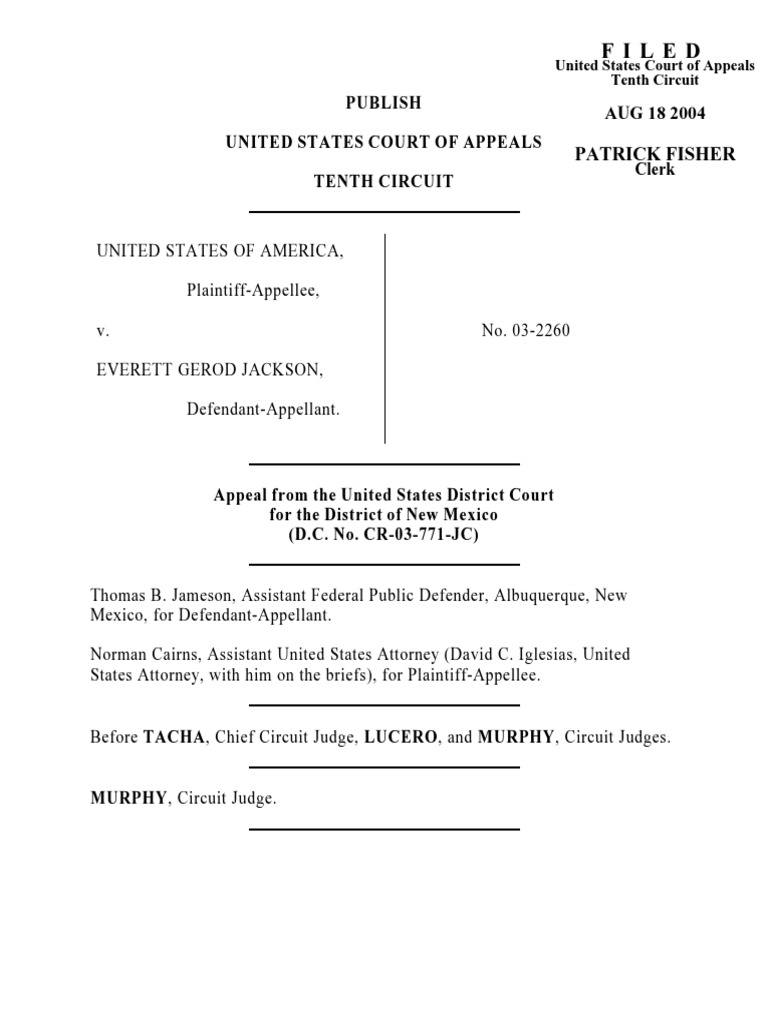 F I L E D
United States Court of Appeals
Tenth Circuit

AUG 18 2004

PATRICK FISHER
Clerk

PUBLISH

UNITED STATES COURT OF APPEALS

TENTH CIRCUIT

UNITED STATES OF AMERICA,

Plaintiff-Appellee,

v.

EVERETT GEROD JACKSON,

Defendant-Appellant.

No. 03-2260

Appeal from the United States District Court
for the District of New Mexico
(D.C. No. CR-03-771-JC)

Thomas B. Jameson, Assistant Federal Public Defender, Albuquerque, New Mexico, for Defendant-Appellant.

Norman Cairns, Assistant United States Attorney (David C. Iglesias, United States Attorney, with him on the briefs), for Plaintiff-Appellee.

Before TACHA, Chief Circuit Judge, LUCERO, and MURPHY, Circuit Judges.

MURPHY, Circuit Judge.